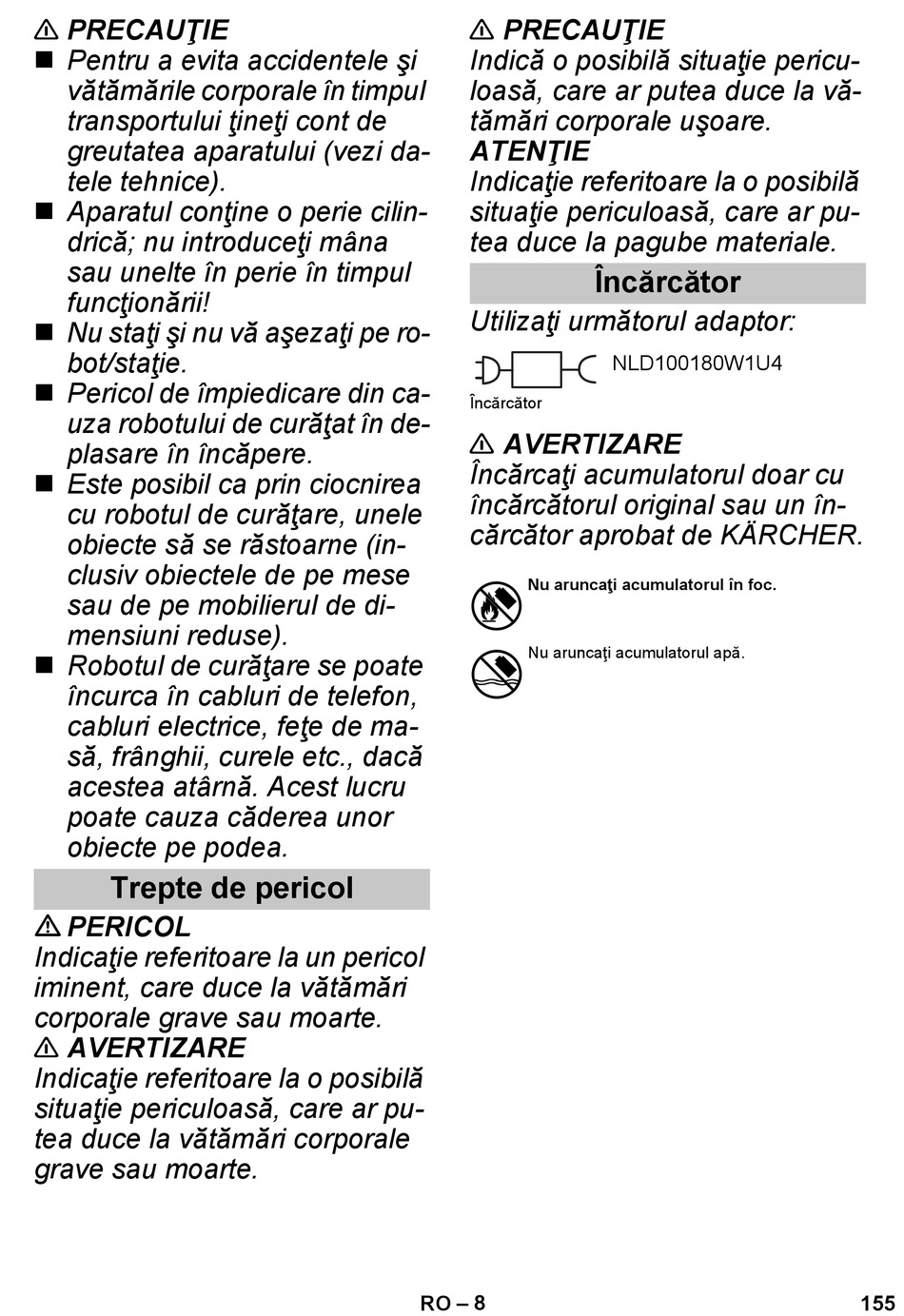 ⚠ PRECAUŢIE

■ Pentru a evita accidentele şi vătămările corporale în timpul transportului ţineţi cont de greutatea aparatului (vezi datele tehnice).

■ Aparatul conţine o perie cilindrică; nu introduceţi mâna sau unelte în perie în timpul funcţionării!

■ Nu staţi şi nu vă aşezaţi pe robot/staţie.

■ Pericol de împiedicare din cauza robotului de curăţat în deplasare în încăpere.

■ Este posibil ca prin ciocnirea cu robotul de curăţare, unele obiecte să se răstoarne (inclusiv obiectele de pe mese sau de pe mobilierul de dimensiuni reduse).

■ Robotul de curăţare se poate încurca în cabluri de telefon, cabluri electrice, feţe de masă, frânghii, curele etc., dacă acestea atârnă. Acest lucru poate cauza căderea unor obiecte pe podea.

Trepte de pericol

⚠ PERICOL

Indicaţie referitoare la un pericol iminent, care duce la vătămări corporale grave sau moarte.

⚠ AVERTIZARE

Indicaţie referitoare la o posibilă situaţie periculoasă, care ar putea duce la vătămări corporale grave sau moarte.

⚠ PRECAUŢIE

Indică o posibilă situaţie periculoasă, care ar putea duce la vătămări corporale uşoare.

ATENŢIE

Indicaţie referitoare la o posibilă situaţie periculoasă, care ar putea duce la pagube materiale.

Încărcător

Utilizaţi următorul adaptor:

NLD100180W1U4

Încărcător

⚠ AVERTIZARE

Încărcaţi acumulatorul doar cu încărcătorul original sau un încărcător aprobat de KÄRCHER.

Nu aruncaţi acumulatorul în foc.

Nu aruncaţi acumulatorul apă.

RO – 8

155